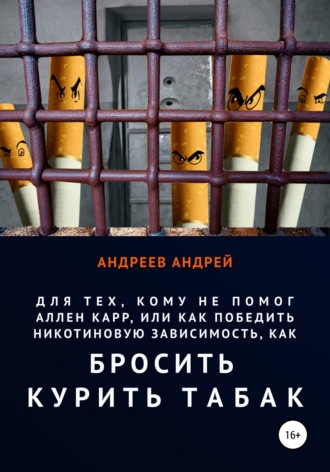 АНДРЕЕВ АНДРЕЙ

ДЛЯ ТЕХ, КОМУ НЕ ПОМОГ АЛЛЕН КАРР, ИЛИ КАК ПОБЕДИТЬ НИКОТИНОВУЮ ЗАВИСИМОСТЬ, КАК

БРОСИТЬ КУРИТЬ ТАБАК

16+